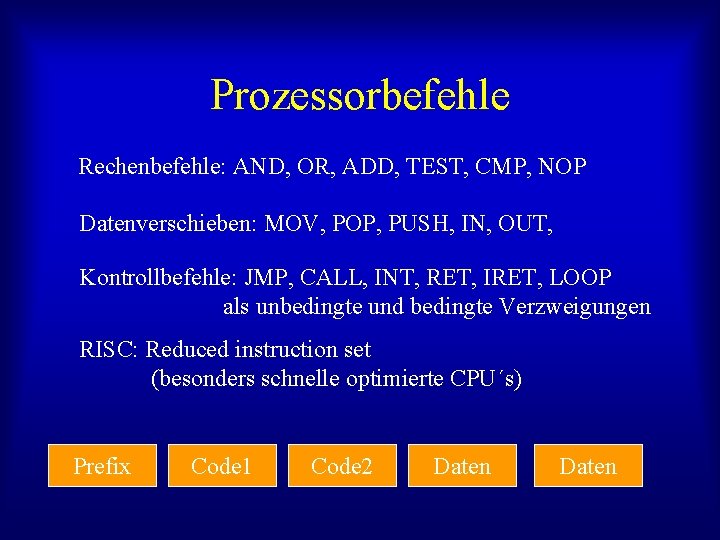 Prozessorbefehle

Rechenbefehle: AND, OR, ADD, TEST, CMP, NOP

Datenverschieben: MOV, POP, PUSH, IN, OUT,

Kontrollbefehle: JMP, CALL, INT, RET, IRET, LOOP
als unbedingte und bedingte Verzweigungen

RISC: Reduced instruction set
(besonders schnelle optimierte CPU´s)

Prefix Code1 Code2 Daten Daten